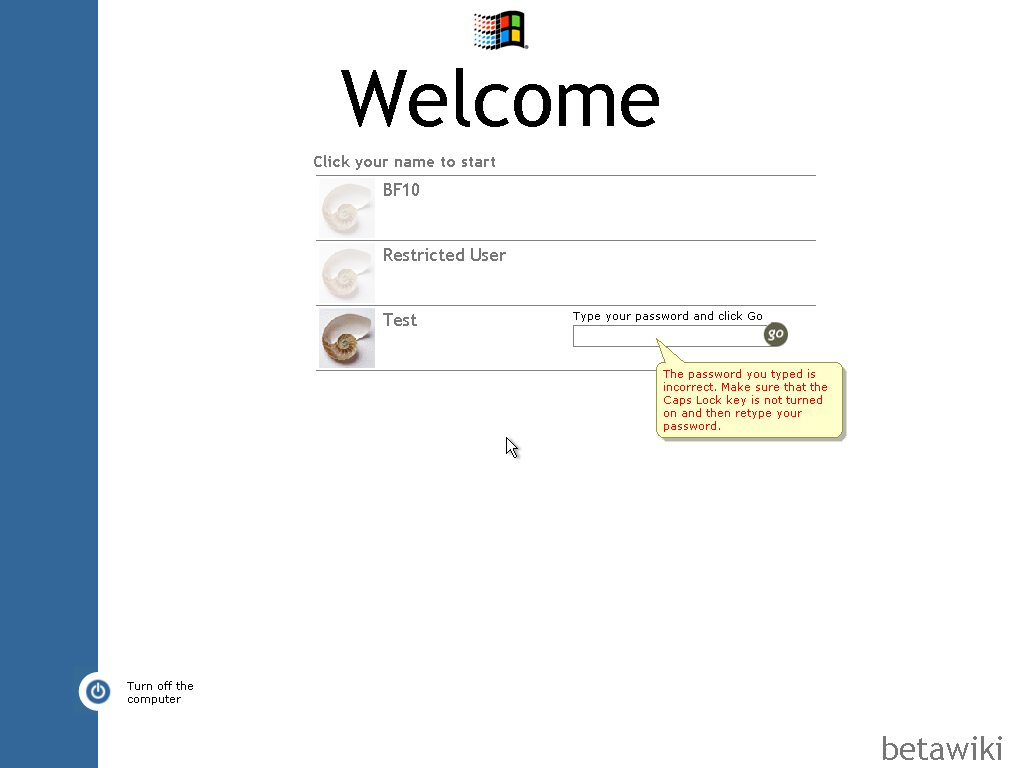 Welcome

Click your name to start

BF10

Restricted User

Test

Type your password and click Go

go

The password you typed is incorrect. Make sure that the Caps Lock key is not turned on and then retype your password.

Turn off the computer

betawiki